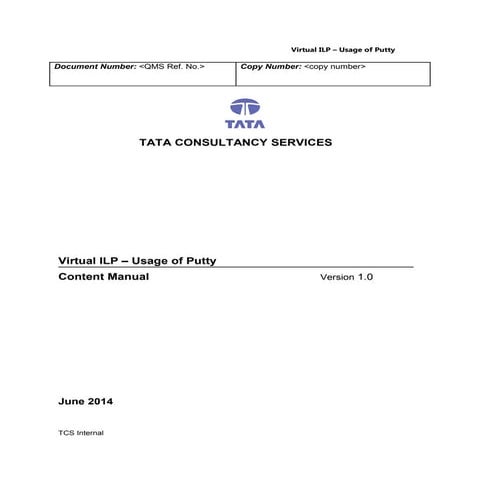 Virtual ILP – Usage of Putty

| Document Number: <QMS Ref. No.> | Copy Number: <copy number> |
|---|---|

TATA

TATA CONSULTANCY SERVICES

Virtual ILP – Usage of Putty

Content Manual Version 1.0

June 2014

TCS Internal